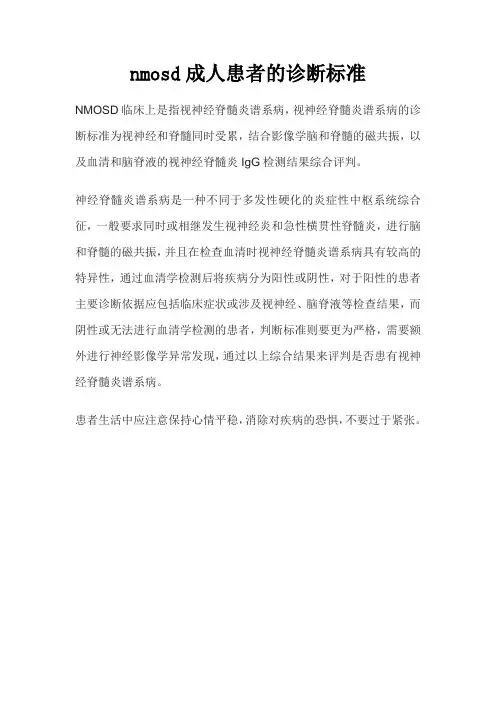 nmosd 成人患者的诊断标准

NMOSD 临床上是指视神经脊髓炎谱系病，视神经脊髓炎谱系病的诊断标准为视神经和脊髓同时受累，结合影像学脑和脊髓的磁共振，以及血清和脑脊液的视神经脊髓炎 IgG 检测结果综合评判。

神经脊髓炎谱系病是一种不同于多发性硬化的炎症性中枢系统综合征，一般要求同时或相继发生视神经炎和急性横贯性脊髓炎，进行脑和脊髓的磁共振，并且在检查血清时视神经脊髓炎谱系病具有较高的特异性，通过血清学检测后将疾病分为阳性或阴性，对于阳性的患者主要诊断依据应包括临床症状或涉及视神经、脑脊液等检查结果，而阴性或无法进行血清学检测的患者，判断标准则要更为严格，需要额外进行神经影像学异常发现，通过以上综合结果来评判是否患有视神经脊髓炎谱系病。

患者生活中应注意保持心情平稳，消除对疾病的恐惧，不要过于紧张。